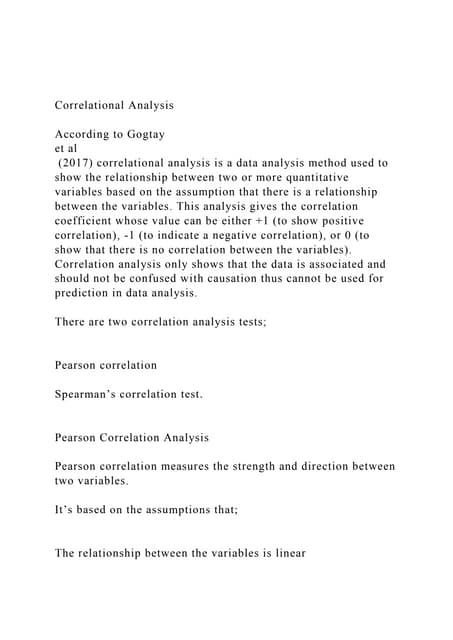 Correlational Analysis

According to Gogtay
et al
(2017) correlational analysis is a data analysis method used to show the relationship between two or more quantitative variables based on the assumption that there is a relationship between the variables. This analysis gives the correlation coefficient whose value can be either +1 (to show positive correlation), -1 (to indicate a negative correlation), or 0 (to show that there is no correlation between the variables). Correlation analysis only shows that the data is associated and should not be confused with causation thus cannot be used for prediction in data analysis.

There are two correlation analysis tests;

Pearson correlation

Spearman's correlation test.

Pearson Correlation Analysis

Pearson correlation measures the strength and direction between two variables.

It's based on the assumptions that;

The relationship between the variables is linear